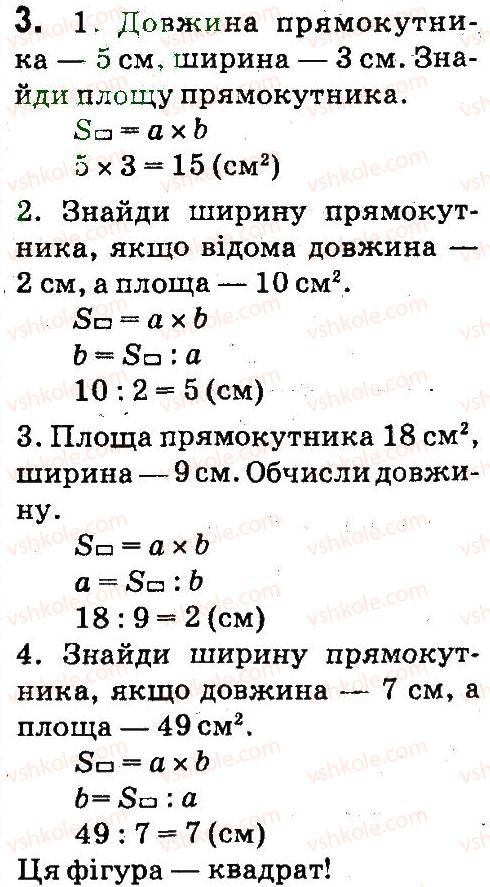 3. 1. Довжина прямокутника — 5 см, ширина — 3 см. Знайди площу прямокутника.

$S_{\square} = a \times b$
$5 \times 3 = 15$ (см$^2$)

2. Знайди ширину прямокутника, якщо відома довжина — 2 см, а площа — 10 см$^2$.

$S_{\square} = a \times b$
$b = S_{\square} : a$
$10 : 2 = 5$ (см)

3. Площа прямокутника 18 см$^2$, ширина — 9 см. Обчисли довжину.

$S_{\square} = a \times b$
$a = S_{\square} : b$
$18 : 9 = 2$ (см)

4. Знайди ширину прямокутника, якщо довжина — 7 см, а площа — 49 см$^2$.

$S_{\square} = a \times b$
$b = S_{\square} : a$
$49 : 7 = 7$ (см)

Ця фігура — квадрат!

vshkole.com